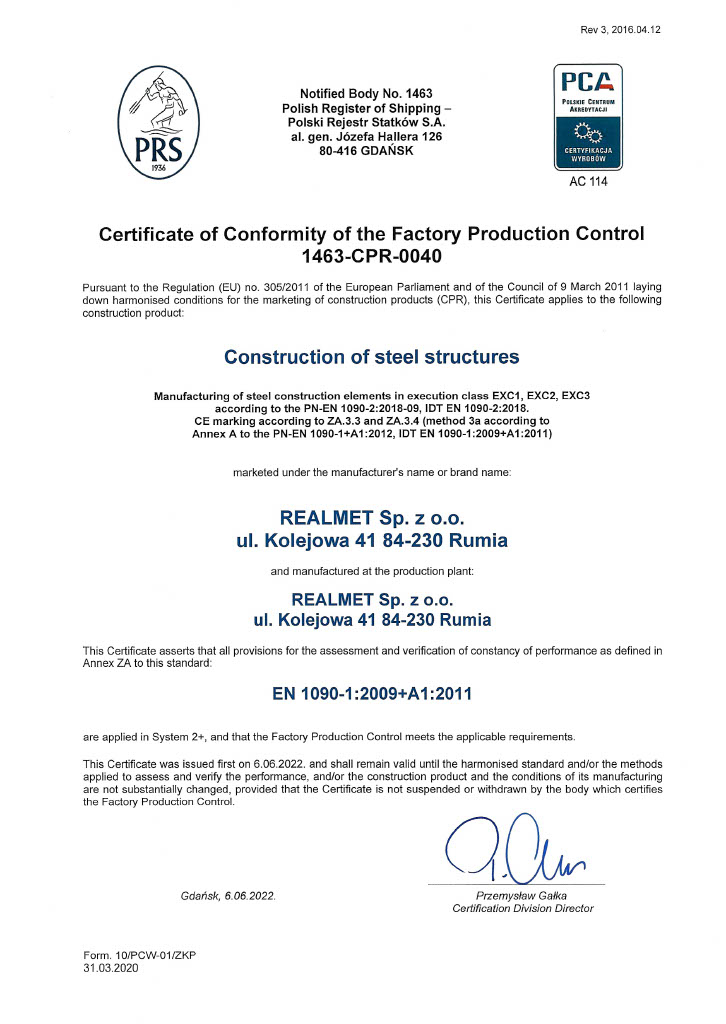 Rev 3, 2016.04.12

PRS
1936

Notified Body No. 1463
Polish Register of Shipping –
Polski Rejestr Statków S.A.
al. gen. Józefa Hallera 126
80-416 GDAŃSK

PCA
POLSKIE CENTRUM AKREDYTACJI
CERTYFIKACJA WYROBÓW
AC 114

Certificate of Conformity of the Factory Production Control
1463-CPR-0040

Pursuant to the Regulation (EU) no. 305/2011 of the European Parliament and of the Council of 9 March 2011 laying down harmonised conditions for the marketing of construction products (CPR), this Certificate applies to the following construction product:

Construction of steel structures

Manufacturing of steel construction elements in execution class EXC1, EXC2, EXC3 according to the PN-EN 1090-2:2018-09, IDT EN 1090-2:2018.
CE marking according to ZA.3.3 and ZA.3.4 (method 3a according to Annex A to the PN-EN 1090-1+A1:2012, IDT EN 1090-1:2009+A1:2011)

marketed under the manufacturer's name or brand name:

REALMET Sp. z o.o.
ul. Kolejowa 41 84-230 Rumia

and manufactured at the production plant:

REALMET Sp. z o.o.
ul. Kolejowa 41 84-230 Rumia

This Certificate asserts that all provisions for the assessment and verification of constancy of performance as defined in Annex ZA to this standard:

EN 1090-1:2009+A1:2011

are applied in System 2+, and that the Factory Production Control meets the applicable requirements.

This Certificate was issued first on 6.06.2022. and shall remain valid until the harmonised standard and/or the methods applied to assess and verify the performance, and/or the construction product and the conditions of its manufacturing are not substantially changed, provided that the Certificate is not suspended or withdrawn by the body which certifies the Factory Production Control.

Gdańsk, 6.06.2022.

Przemysław Gałka
Certification Division Director

Form. 10/PCW-01/ZKP
31.03.2020